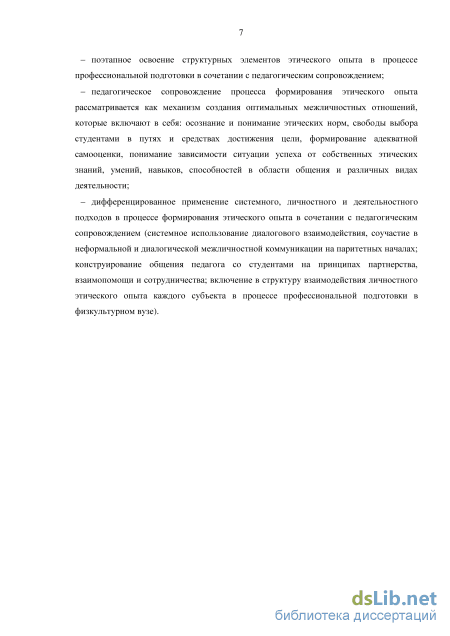 7

– поэтапное освоение структурных элементов этического опыта в процессе профессиональной подготовки в сочетании с педагогическим сопровождением;

– педагогическое сопровождение процесса формирования этического опыта рассматривается как механизм создания оптимальных межличностных отношений, которые включают в себя: осознание и понимание этических норм, свободы выбора студентами в путях и средствах достижения цели, формирование адекватной самооценки, понимание зависимости ситуации успеха от собственных этических знаний, умений, навыков, способностей в области общения и различных видах деятельности;

– дифференцированное применение системного, личностного и деятельностного подходов в процессе формирования этического опыта в сочетании с педагогическим сопровождением (системное использование диалогового взаимодействия, соучастие в неформальной и диалогической межличностной коммуникации на паритетных началах; конструирование общения педагога со студентами на принципах партнерства, взаимопомощи и сотрудничества; включение в структуру взаимодействия личностного этического опыта каждого субъекта в процессе профессиональной подготовки в физкультурном вузе).

dsLib.net
библиотека диссертаций